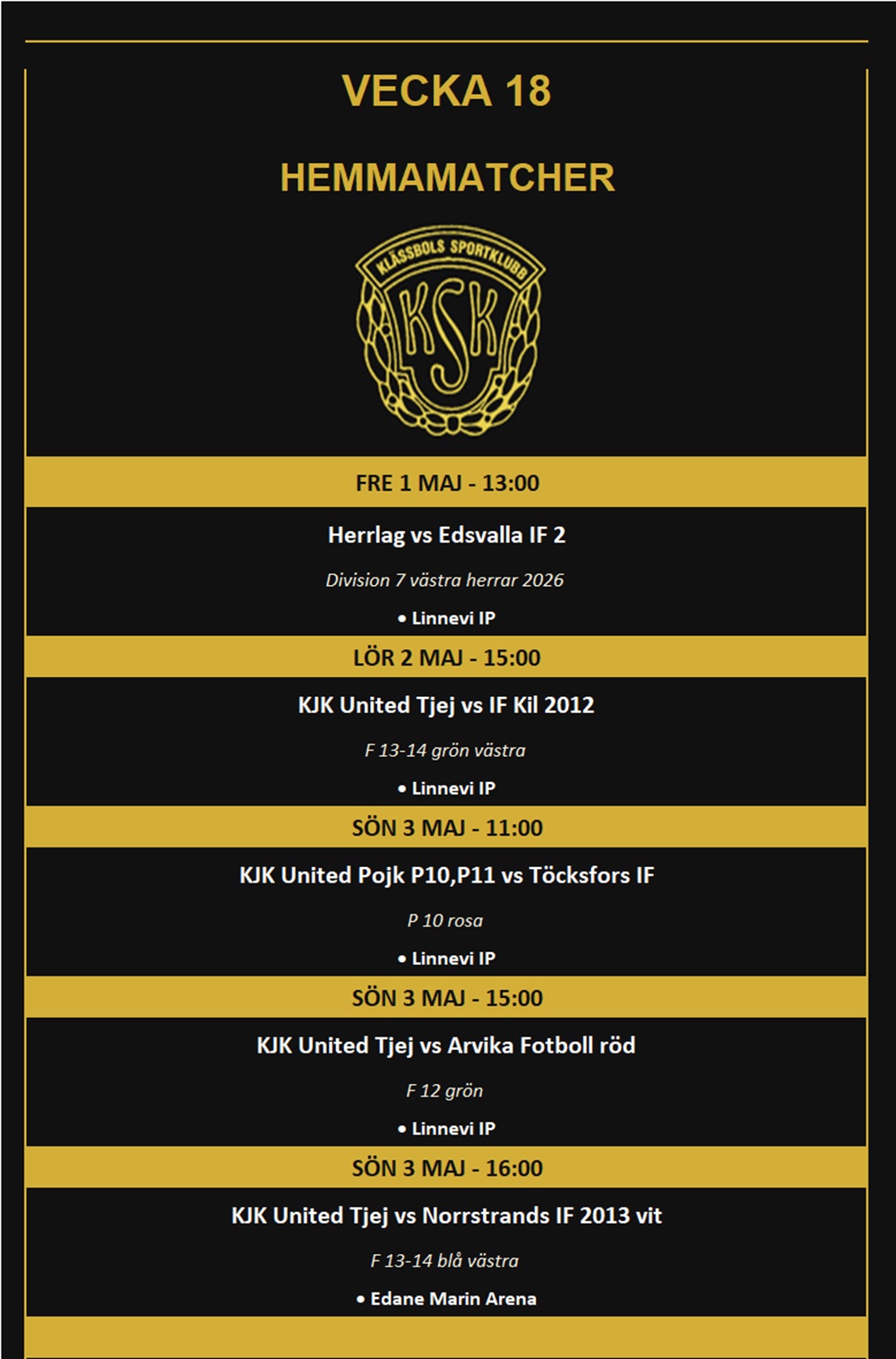 VECKA 18

HEMMAMATCHER

KLÄSSBOLS SPORTKLUBB

KSK

FRE 1 MAJ - 13:00

Herrlag vs Edsvalla IF 2

Division 7 västra herrar 2026

• Linnevi IP

LÖR 2 MAJ - 15:00

KJK United Tjej vs IF Kil 2012

F 13-14 grön västra

• Linnevi IP

SÖN 3 MAJ - 11:00

KJK United Pojk P10,P11 vs Töcksfors IF

P 10 rosa

• Linnevi IP

SÖN 3 MAJ - 15:00

KJK United Tjej vs Arvika Fotboll röd

F 12 grön

• Linnevi IP

SÖN 3 MAJ - 16:00

KJK United Tjej vs Norrstrands IF 2013 vit

F 13-14 blå västra

• Edane Marin Arena